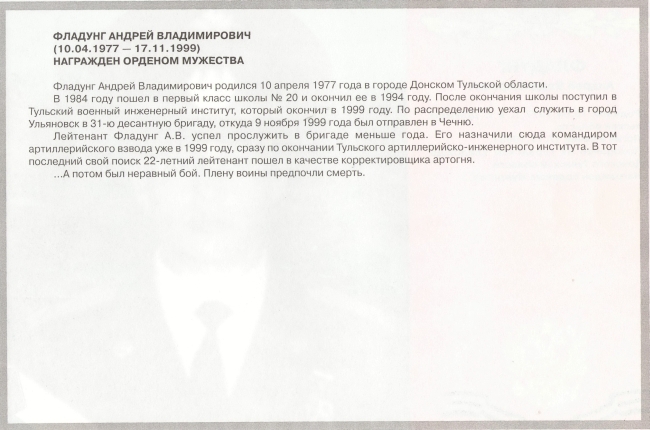 ФЛАДУНГ АНДРЕЙ ВЛАДИМИРОВИЧ
(10.04.1977 — 17.11.1999)
НАГРАЖДЕН ОРДЕНОМ МУЖЕСТВА

Фладунг Андрей Владимирович родился 10 апреля 1977 года в городе Донском Тульской области.

В 1984 году пошел в первый класс школы № 20 и окончил ее в 1994 году. После окончания школы поступил в Тульский военный инженерный институт, который окончил в 1999 году. По распределению уехал служить в город Ульяновск в 31-ю десантную бригаду, откуда 9 ноября 1999 года был отправлен в Чечню.

Лейтенант Фладунг А.В. успел прослужить в бригаде меньше года. Его назначили сюда командиром артиллерийского взвода уже в 1999 году, сразу по окончании Тульского артиллерийско-инженерного института. В тот последний свой поиск 22-летний лейтенант пошел в качестве корректировщика артогня.

...А потом был неравный бой. Плену воины предпочли смерть.